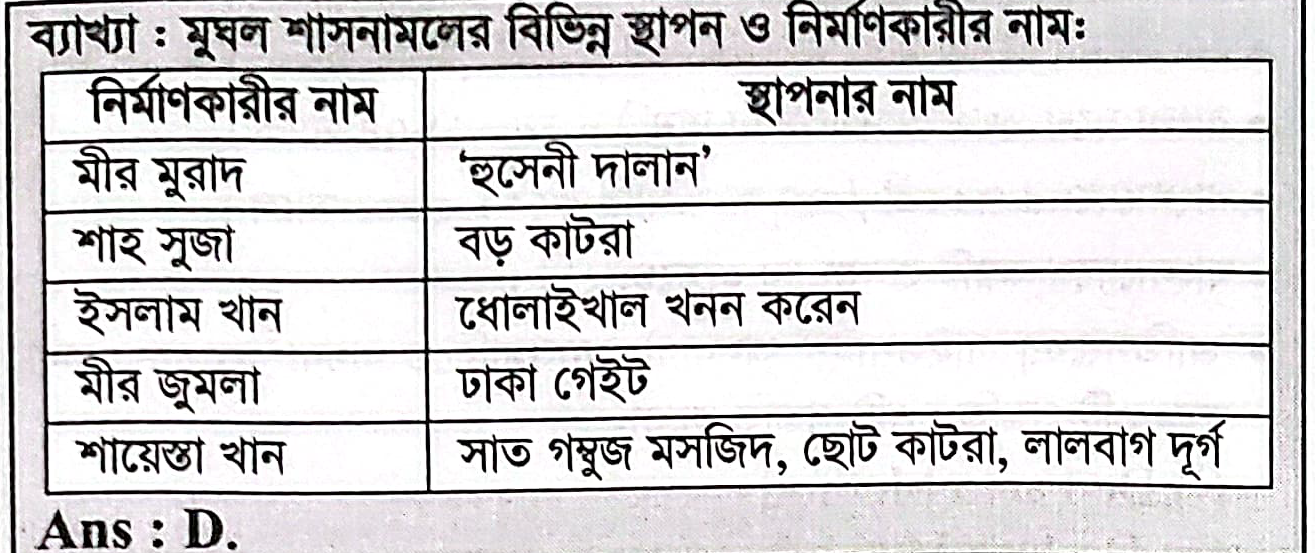 ব্যাখ্যা : মুঘল শাসনামলের বিভিন্ন স্থাপন ও নির্মাণকারীর নামঃ

| নির্মাণকারীর নাম | স্থাপনার নাম |
|---|---|
| মীর মুরাদ | 'হুসেনী দালান' |
| শাহ সুজা | বড় কাটরা |
| ইসলাম খান | ধোলাইখাল খনন করেন |
| মীর জুমলা | ঢাকা গেইট |
| শায়েস্তা খান | সাত গম্বুজ মসজিদ, ছোট কাটরা, লালবাগ দূর্গ |

Ans : D.